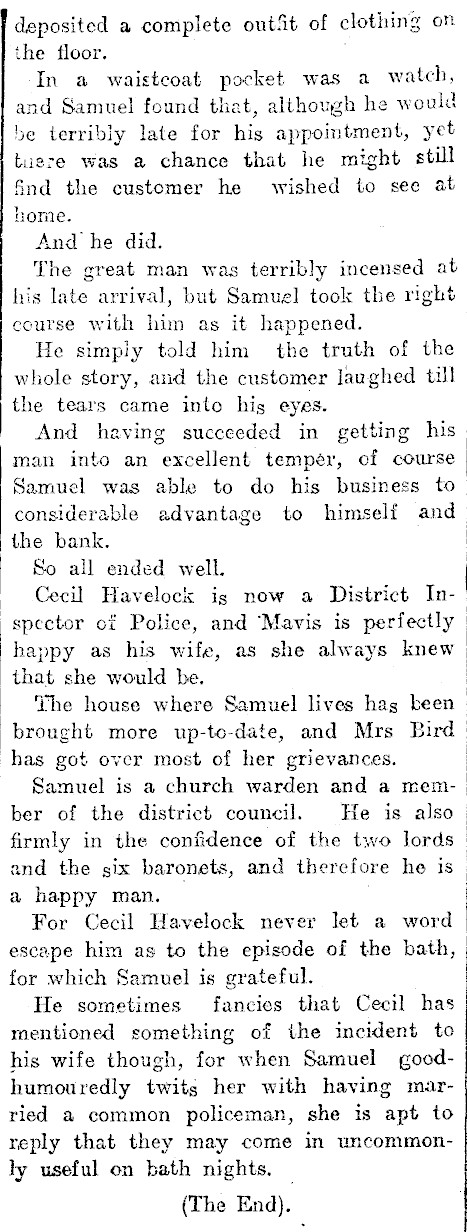 deposited a complete outfit of clothing on the floor.

In a waistcoat pocket was a watch, and Samuel found that, although he would be terribly late for his appointment, yet there was a chance that he might still find the customer he wished to see at home.

And he did.

The great man was terribly incensed at his late arrival, but Samuel took the right course with him as it happened.

He simply told him the truth of the whole story, and the customer laughed till the tears came into his eyes.

And having succeeded in getting his man into an excellent temper, of course Samuel was able to do his business to considerable advantage to himself and the bank.

So all ended well.

Cecil Havelock is now a District Inspector of Police, and Mavis is perfectly happy as his wife, as she always knew that she would be.

The house where Samuel lives has been brought more up-to-date, and Mrs Bird has got over most of her grievances.

Samuel is a church warden and a member of the district council. He is also firmly in the confidence of the two lords and the six baronets, and therefore he is a happy man.

For Cecil Havelock never let a word escape him as to the episode of the bath, for which Samuel is grateful.

He sometimes fancies that Cecil has mentioned something of the incident to his wife though, for when Samuel good-humouredly twits her with having married a common policeman, she is apt to reply that they may come in uncommonly useful on bath nights.

(The End).